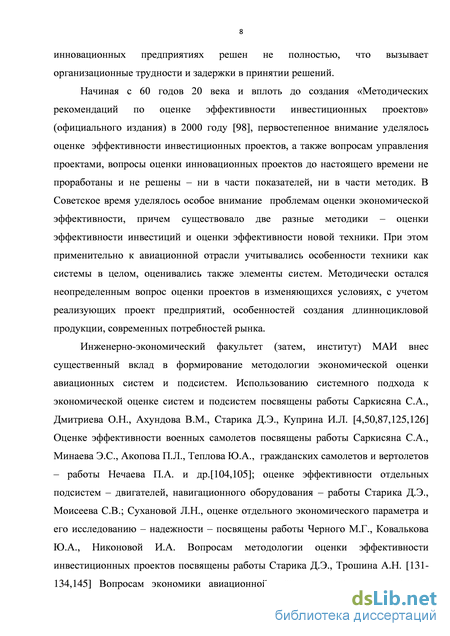 8

инновационных предприятиях решен не полностью, что вызывает организационные трудности и задержки в принятии решений.

Начиная с 60 годов 20 века и вплоть до создания «Методических рекомендаций по оценке эффективности инвестиционных проектов» (официального издания) в 2000 году [98], первостепенное внимание уделялось оценке эффективности инвестиционных проектов, а также вопросам управления проектами, вопросы оценки инновационных проектов до настоящего времени не проработаны и не решены – ни в части показателей, ни в части методик. В Советское время уделялось особое внимание проблемам оценки экономической эффективности, причем существовало две разные методики – оценки эффективности инвестиций и оценки эффективности новой техники. При этом применительно к авиационной отрасли учитывались особенности техники как системы в целом, оценивались также элементы систем. Методически остался неопределенным вопрос оценки проектов в изменяющихся условиях, с учетом реализующих проект предприятий, особенностей создания длинноцикловой продукции, современных потребностей рынка.

Инженерно-экономический факультет (затем, институт) МАИ внес существенный вклад в формирование методологии экономической оценки авиационных систем и подсистем. Использованию системного подхода к экономической оценке систем и подсистем посвящены работы Саркисяна С.А., Дмитриева О.Н., Ахундова В.М., Старика Д.Э., Куприна И.Л. [4,50,87,125,126] Оценке эффективности военных самолетов посвящены работы Саркисяна С.А., Минаева Э.С., Акопова П.Л., Теплова Ю.А., гражданских самолетов и вертолетов – работы Нечаева П.А. и др.[104,105]; оценке эффективности отдельных подсистем – двигателей, навигационного оборудования – работы Старика Д.Э., Моисеева С.В.; Сухановой Л.Н., оценке отдельного экономического параметра и его исследованию – надежности – посвящены работы Черного М.Г., Ковалькова Ю.А., Никоновой И.А. Вопросам методологии оценки эффективности инвестиционных проектов посвящены работы Старика Д.Э., Трошина А.Н. [131-134,145] Вопросам экономики авиационной

dsLib.net
библиотека диссертаций